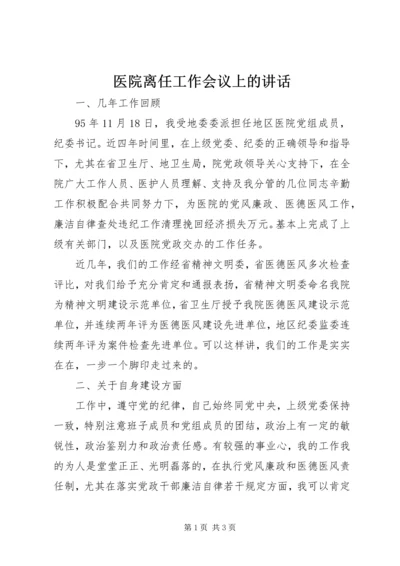 医院离任工作会议上的讲话

一、几年工作回顾

95年11月18日，我受地委委派担任地区医院党组成员，纪委书记。近四年时间里，在上级党委、纪委的正确领导和指导下，尤其在省卫生厅、地卫生局，院党政领导关心支持下，在全院广大工作人员、医护人员理解、支持及我分管的几位同志辛勤工作积极配合共同努力下，为医院的党风廉政、医德医风工作，廉洁自律查处违纪工作清理挽回经济损失万元。基本上完成了上级有关部门，以及医院党政交办的工作任务。

近几年，我们的工作经省精神文明委，省医德医风多次检查评比，对我们给予充分肯定和通报表扬，省精神文明委命名我院为精神文明建设示范单位，省卫生厅授予我院医德医风建设示范单位，并连续两年评为医德医风建设先进单位，地区纪委监委连续两年评为案件检查先进单位。可以这样讲，我们的工作是实实在在，一步一个脚印走过来的。

二、关于自身建设方面

工作中，遵守党的纪律，自己始终同党中央，上级党委保持一致，特别注意班子成员和党组成员的团结，政治上有一定的敏锐性，政治鉴别力和政治责任感。有较强的事业心，我的工作我的为人是堂堂正正、光明磊落的，在执行党风廉政和医德医风责任制，尤其在落实党政干部廉洁自律若干规定方面，我可以肯定

第1页 共3页